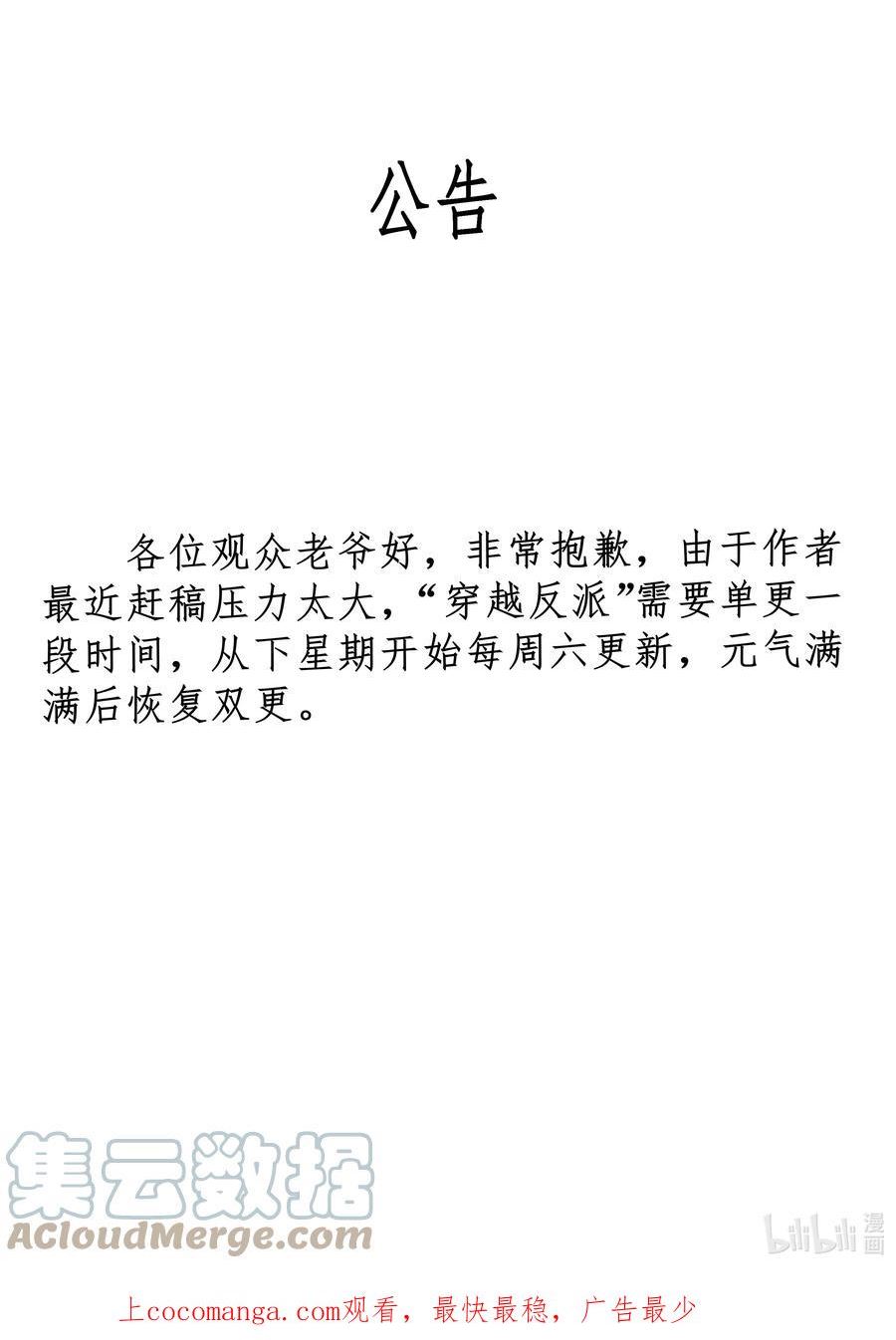 公告

各位观众老爷好，非常抱歉，由于作者最近赶稿压力太大，“穿越反派”需要单更一段时间，从下星期开始每周六更新，元气满满后恢复双更。

上cocomanga.com观看，最快最稳，广告最少

集云数据
ACloudMerge.com

bilibili漫画